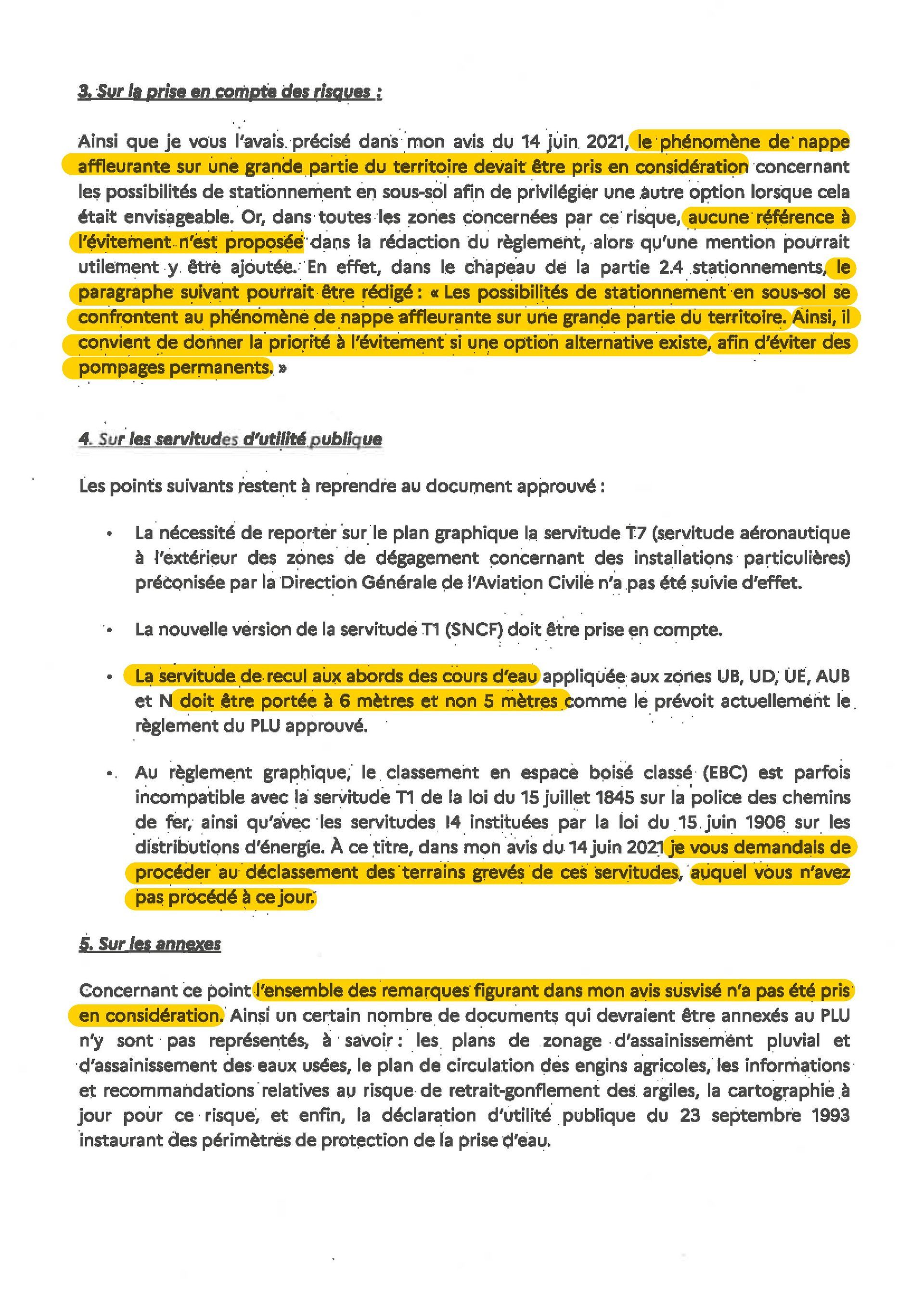 3. Sur la prise en compte des risques :

Ainsi que je vous l'avais précisé dans mon avis du 14 juin 2021, le phénomène de nappe affleurante sur une grande partie du territoire devait être pris en considération concernant les possibilités de stationnement en sous-sol afin de privilégier une autre option lorsque cela était envisageable. Or, dans toutes les zones concernées par ce risque, aucune référence à l'évitement n'est proposée dans la rédaction du règlement, alors qu'une mention pourrait utilement y être ajoutée. En effet, dans le chapeau de la partie 2.4 stationnements, le paragraphe suivant pourrait être rédigé : « Les possibilités de stationnement en sous-sol se confrontent au phénomène de nappe affleurante sur une grande partie du territoire. Ainsi, il convient de donner la priorité à l'évitement si une option alternative existe, afin d'éviter des pompages permanents. »

4. Sur les servitudes d'utilité publique

Les points suivants restent à reprendre au document approuvé :

• La nécessité de reporter sur le plan graphique la servitude T7 (servitude aéronautique à l'extérieur des zones de dégagement concernant des installations particulières) préconisée par la Direction Générale de l'Aviation Civile n'a pas été suivie d'effet.

• La nouvelle version de la servitude T1 (SNCF) doit être prise en compte.

• La servitude de recul aux abords des cours d'eau appliquée aux zones UB, UD, UE, AUB et N doit être portée à 6 mètres et non 5 mètres comme le prévoit actuellement le règlement du PLU approuvé.

• Au règlement graphique, le classement en espace boisé classé (EBC) est parfois incompatible avec la servitude T1 de la loi du 15 juillet 1845 sur la police des chemins de fer, ainsi qu'avec les servitudes I4 instituées par la loi du 15 juin 1906 sur les distributions d'énergie. À ce titre, dans mon avis du 14 juin 2021 je vous demandais de procéder au déclassement des terrains grevés de ces servitudes, auquel vous n'avez pas procédé à ce jour.

5. Sur les annexes

Concernant ce point l'ensemble des remarques figurant dans mon avis susvisé n'a pas été pris en considération. Ainsi un certain nombre de documents qui devraient être annexés au PLU n'y sont pas représentés, à savoir : les plans de zonage d'assainissement pluvial et d'assainissement des eaux usées, le plan de circulation des engins agricoles, les informations et recommandations relatives au risque de retrait-gonflement des argiles, la cartographie à jour pour ce risque, et enfin, la déclaration d'utilité publique du 23 septembre 1993 instaurant des périmètres de protection de la prise d'eau.